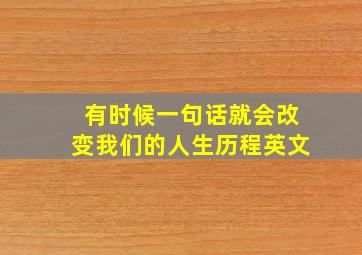 有时候一句话就会改变我们的人生历程英文